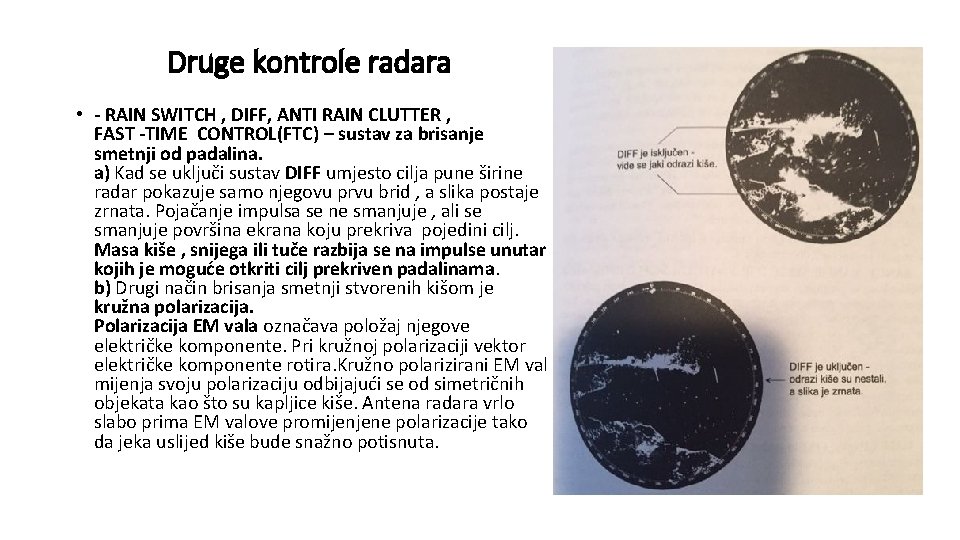 Druge kontrole radara

• - RAIN SWITCH , DIFF, ANTI RAIN CLUTTER , FAST -TIME CONTROL(FTC) – sustav za brisanje smetnji od padalina.
a) Kad se uključi sustav DIFF umjesto cilja pune širine radar pokazuje samo njegovu prvu brid , a slika postaje zrnata. Pojačanje impulsa se ne smanjuje , ali se smanjuje površina ekrana koju prekriva pojedini cilj. Masa kiše , snijega ili tuče razbija se na impulse unutar kojih je moguće otkriti cilj prekriven padalinama.
b) Drugi način brisanja smetnji stvorenih kišom je kružna polarizacija.
Polarizacija EM vala označava položaj njegove električke komponente. Pri kružnoj polarizaciji vektor električke komponente rotira.Kružno polarizirani EM val mijenja svoju polarizaciju odbijajući se od simetričnih objekata kao što su kapljice kiše. Antena radara vrlo slabo prima EM valove promijenjene polarizacije tako da jeka uslijed kiše bude snažno potisnuta.

DIFF je isključen - vide se jaki odrazi kiše.

DIFF je uključen - odrazi kiše su nestali, a slika je zrnata.